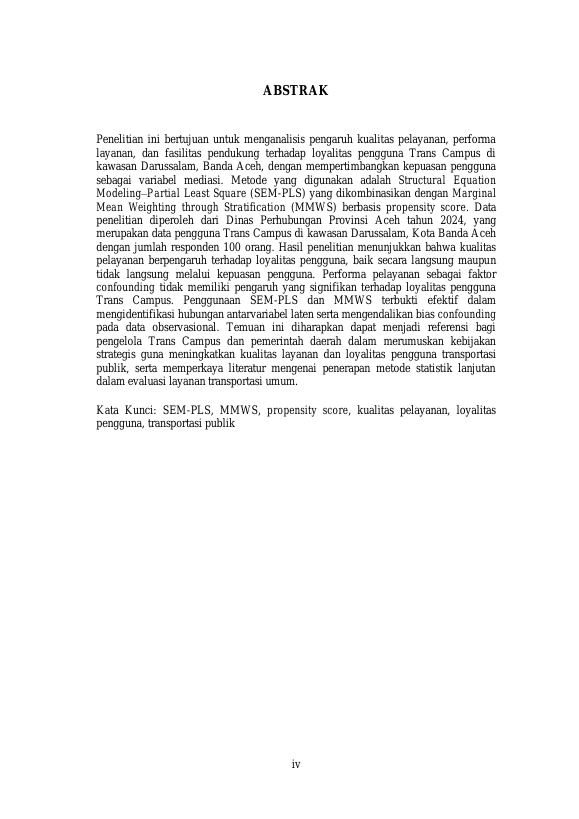 ABSTRAK

Penelitian ini bertujuan untuk menganalisis pengaruh kualitas pelayanan, performa layanan, dan fasilitas pendukung terhadap loyalitas pengguna Trans Campus di kawasan Darussalam, Banda Aceh, dengan mempertimbangkan kepuasan pengguna sebagai variabel mediasi. Metode yang digunakan adalah Structural Equation Modeling–Partial Least Square (SEM-PLS) yang dikombinasikan dengan Marginal Mean Weighting through Stratification (MMWS) berbasis propensity score. Data penelitian diperoleh dari Dinas Perhubungan Provinsi Aceh tahun 2024, yang merupakan data pengguna Trans Campus di kawasan Darussalam, Kota Banda Aceh dengan jumlah responden 100 orang. Hasil penelitian menunjukkan bahwa kualitas pelayanan berpengaruh terhadap loyalitas pengguna, baik secara langsung maupun tidak langsung melalui kepuasan pengguna. Performa pelayanan sebagai faktor confounding tidak memiliki pengaruh yang signifikan terhadap loyalitas pengguna Trans Campus. Penggunaan SEM-PLS dan MMWS terbukti efektif dalam mengidentifikasi hubungan antarvariabel laten serta mengendalikan bias confounding pada data observasional. Temuan ini diharapkan dapat menjadi referensi bagi pengelola Trans Campus dan pemerintah daerah dalam merumuskan kebijakan strategis guna meningkatkan kualitas layanan dan loyalitas pengguna transportasi publik, serta memperkaya literatur mengenai penerapan metode statistik lanjutan dalam evaluasi layanan transportasi umum.

Kata Kunci: SEM-PLS, MMWS, propensity score, kualitas pelayanan, loyalitas pengguna, transportasi publik

iv